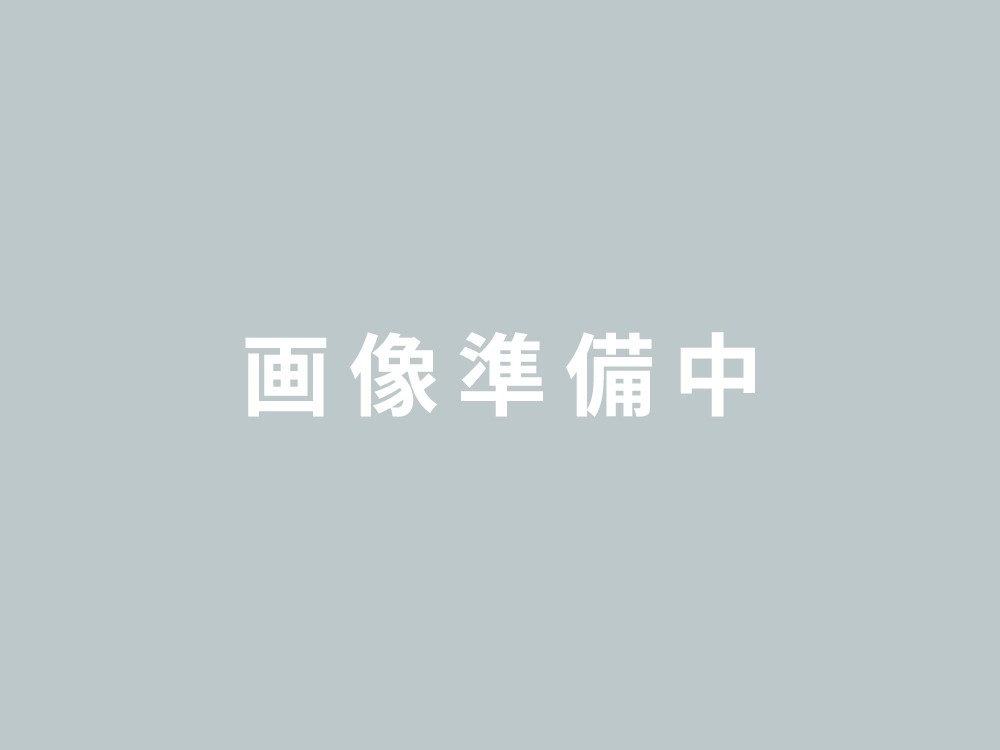 画像準備中